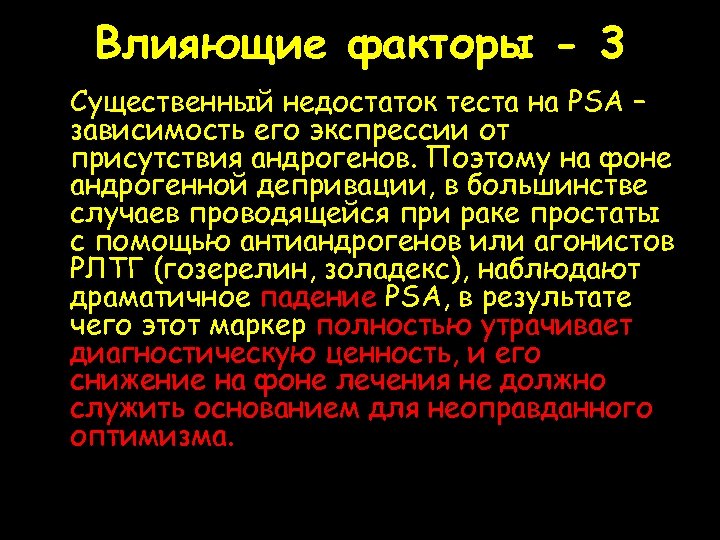 Влияющие факторы - 3

Существенный недостаток теста на PSA – зависимость его экспрессии от присутствия андрогенов. Поэтому на фоне андрогенной депривации, в большинстве случаев проводящейся при раке простаты с помощью антиандрогенов или агонистов РЛТГ (гозерелин, золадекс), наблюдают драматичное падение PSA, в результате чего этот маркер полностью утрачивает диагностическую ценность, и его снижение на фоне лечения не должно служить основанием для неоправданного оптимизма.